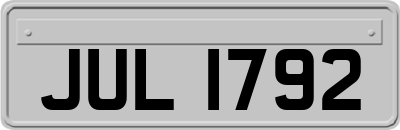 JUL 1792